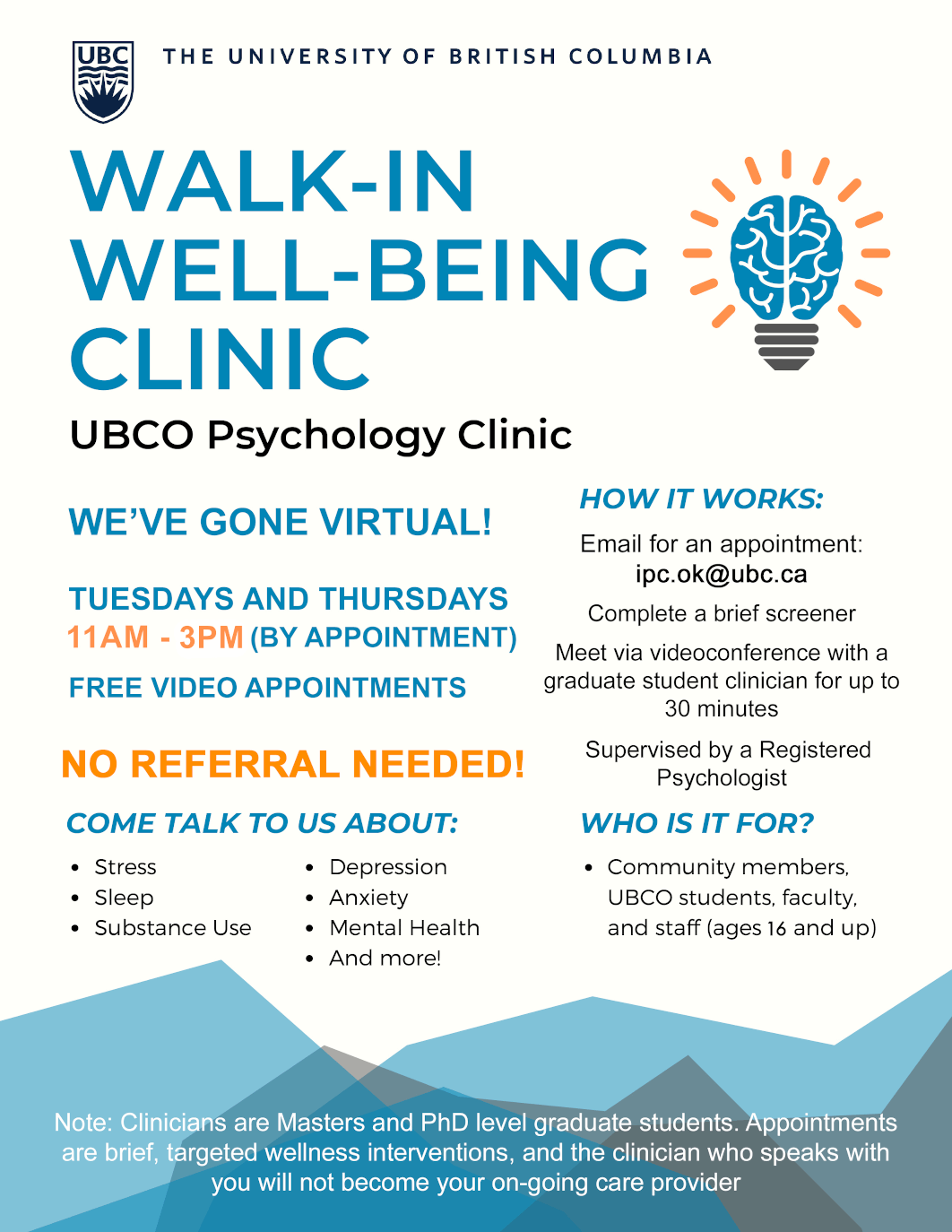 UBC

THE UNIVERSITY OF BRITISH COLUMBIA

WALK-IN WELL-BEING CLINIC

UBCO Psychology Clinic

WE'VE GONE VIRTUAL!

TUESDAYS AND THURSDAYS
11AM - 3PM (BY APPOINTMENT)

FREE VIDEO APPOINTMENTS

NO REFERRAL NEEDED!

COME TALK TO US ABOUT:

- Stress
- Sleep
- Substance Use

- Depression
- Anxiety
- Mental Health
- And more!

HOW IT WORKS:

Email for an appointment:
ipc.ok@ubc.ca

Complete a brief screener

Meet via videoconference with a graduate student clinician for up to 30 minutes

Supervised by a Registered Psychologist

WHO IS IT FOR?

- Community members, UBCO students, faculty, and staff (ages 16 and up)

Note: Clinicians are Masters and PhD level graduate students. Appointments are brief, targeted wellness interventions, and the clinician who speaks with you will not become your on-going care provider